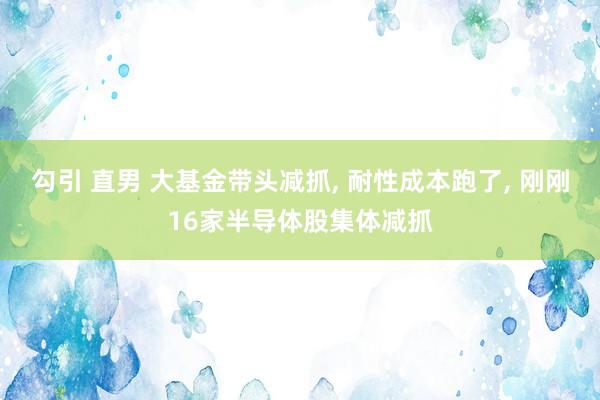 勾引 直男 大基金带头减抓, 耐性成本跑了, 刚刚16家半导体股集体减抓